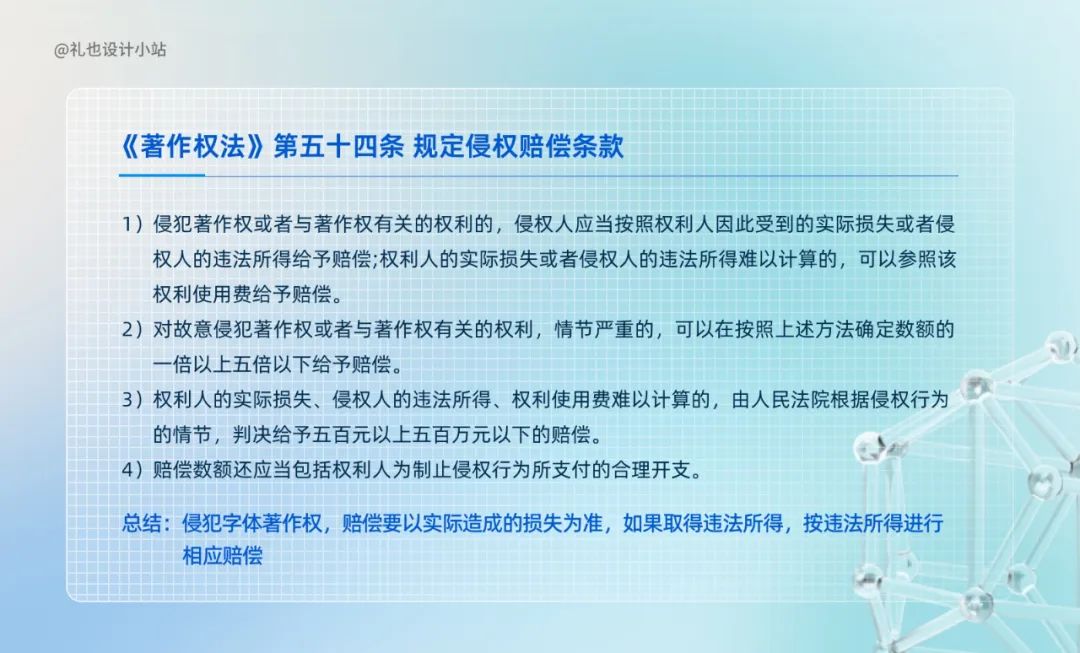 @礼也设计小站

《著作权法》第五十四条 规定侵权赔偿条款

1）侵犯著作权或者与著作权有关的权利的，侵权人应当按照权利人因此受到的实际损失或者侵权人的违法所得给予赔偿;权利人的实际损失或者侵权人的违法所得难以计算的，可以参照该权利使用费给予赔偿。

2）对故意侵犯著作权或者与著作权有关的权利，情节严重的，可以在按照上述方法确定数额的一倍以上五倍以下给予赔偿。

3）权利人的实际损失、侵权人的违法所得、权利使用费难以计算的，由人民法院根据侵权行为的情节，判决给予五百元以上五百万元以下的赔偿。

4）赔偿数额还应当包括权利人为制止侵权行为所支付的合理开支。

总结：侵犯字体著作权，赔偿要以实际造成的损失为准，如果取得违法所得，按违法所得进行相应赔偿